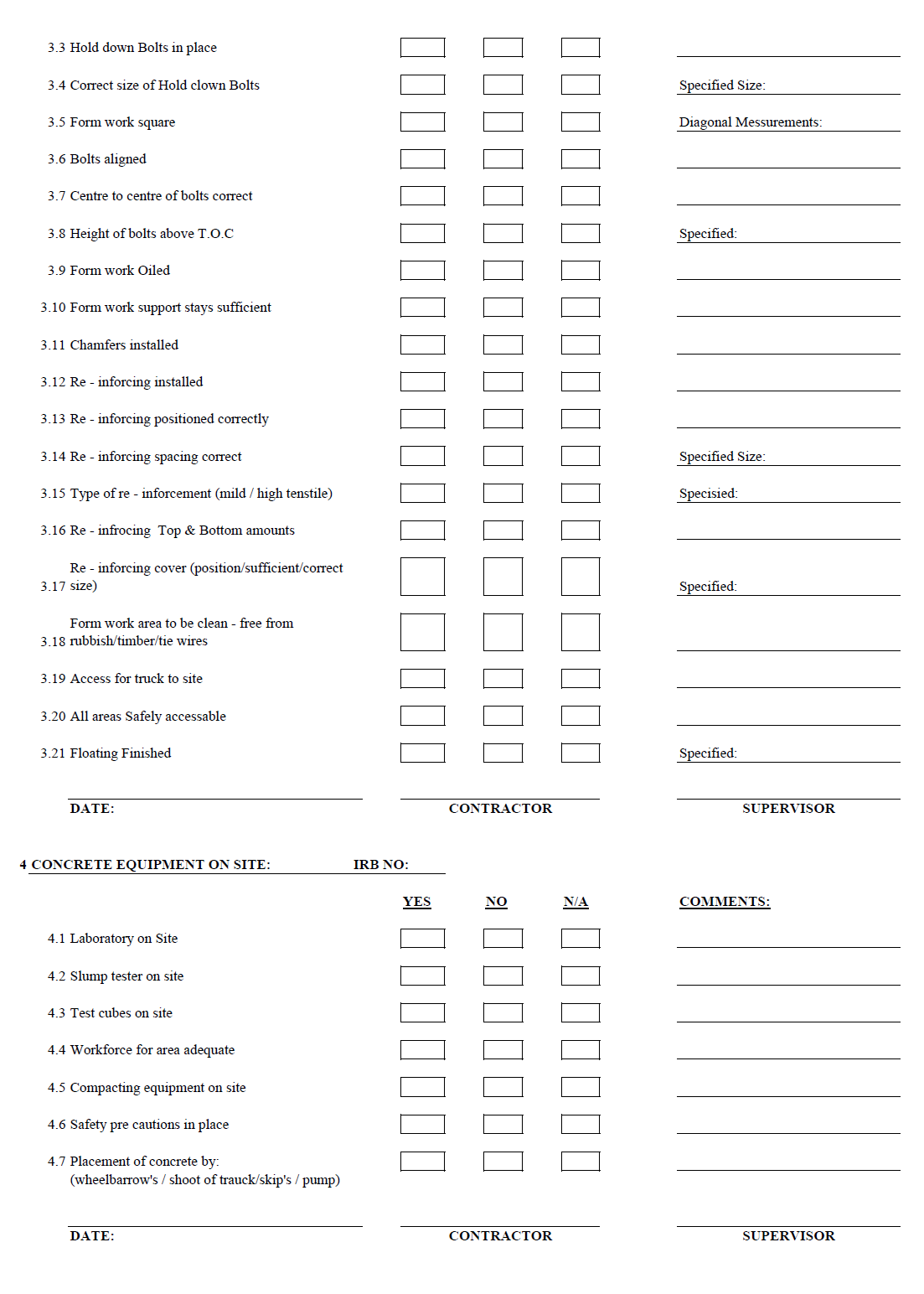 3.3 Hold down Bolts in place

3.4 Correct size of Hold clown Bolts Specified Size:

3.5 Form work square Diagonal Messurements:

3.6 Bolts aligned

3.7 Centre to centre of bolts correct

3.8 Height of bolts above T.O.C Specified:

3.9 Form work Oiled

3.10 Form work support stays sufficient

3.11 Chamfers installed

3.12 Re - inforcing installed

3.13 Re - inforcing positioned correctly

3.14 Re - inforcing spacing correct Specified Size:

3.15 Type of re - inforcement (mild / high tenstile) Specisied:

3.16 Re - infrocing Top & Bottom amounts

3.17 Re - inforcing cover (position/sufficient/correct size) Specified:

3.18 Form work area to be clean - free from rubbish/timber/tie wires

3.19 Access for truck to site

3.20 All areas Safely accessable

3.21 Floating Finished Specified:

DATE: CONTRACTOR SUPERVISOR

4 CONCRETE EQUIPMENT ON SITE: IRB NO:

YES NO N/A COMMENTS:

4.1 Laboratory on Site

4.2 Slump tester on site

4.3 Test cubes on site

4.4 Workforce for area adequate

4.5 Compacting equipment on site

4.6 Safety pre cautions in place

4.7 Placement of concrete by:
(wheelbarrow's / shoot of trauck/skip's / pump)

DATE: CONTRACTOR SUPERVISOR